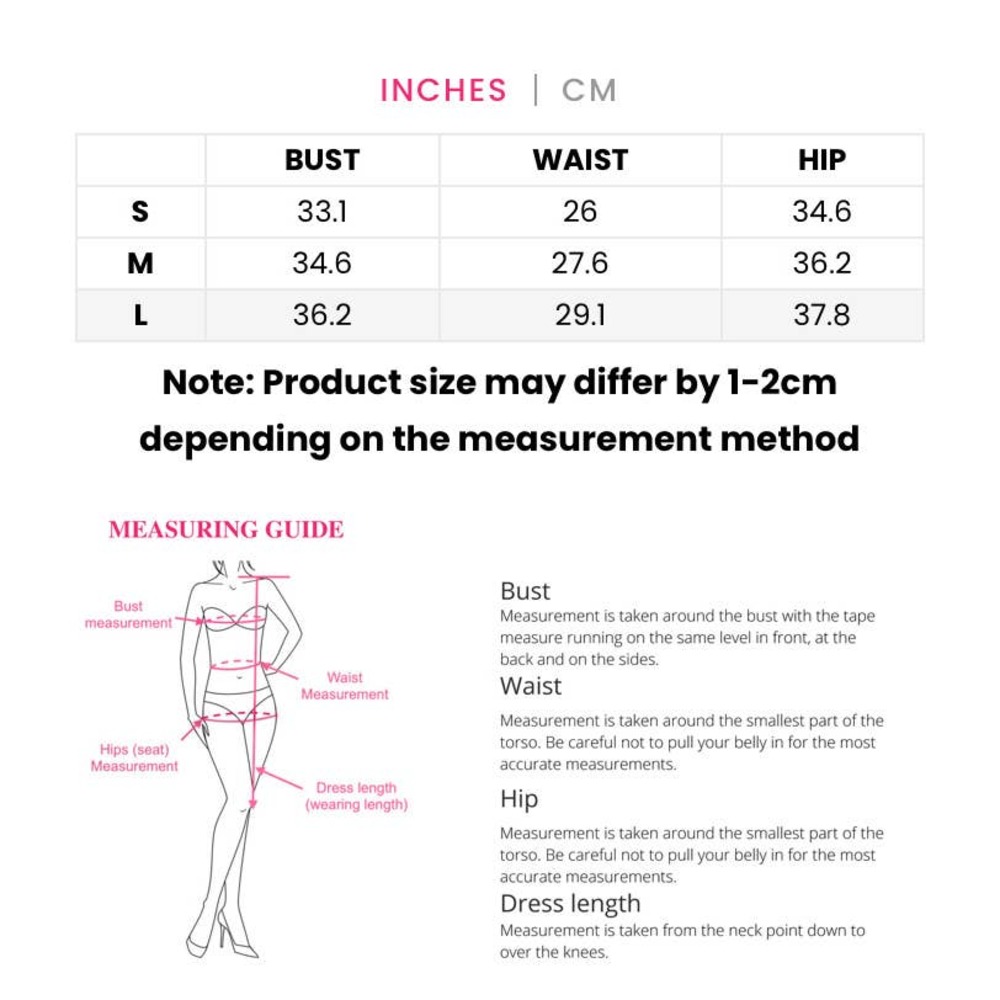 INCHES | CM

| | BUST | WAIST | HIP |
|---|---|---|---|
| S | 33.1 | 26 | 34.6 |
| M | 34.6 | 27.6 | 36.2 |
| L | 36.2 | 29.1 | 37.8 |

Note: Product size may differ by 1-2cm depending on the measurement method

MEASURING GUIDE

Bust measurement

Waist Measurement

Hips (seat) Measurement

Dress length (wearing length)

Bust
Measurement is taken around the bust with the tape measure running on the same level in front, at the back and on the sides.

Waist
Measurement is taken around the smallest part of the torso. Be careful not to pull your belly in for the most accurate measurements.

Hip
Measurement is taken around the smallest part of the torso. Be careful not to pull your belly in for the most accurate measurements.

Dress length
Measurement is taken from the neck point down to over the knees.